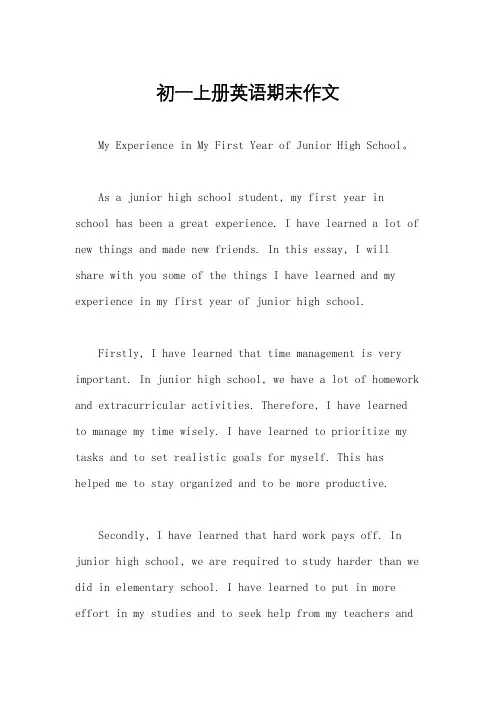 初一上册英语期末作文

My Experience in My First Year of Junior High School。

As a junior high school student, my first year in school has been a great experience. I have learned a lot of new things and made new friends. In this essay, I will share with you some of the things I have learned and my experience in my first year of junior high school.

Firstly, I have learned that time management is very important. In junior high school, we have a lot of homework and extracurricular activities. Therefore, I have learned to manage my time wisely. I have learned to prioritize my tasks and to set realistic goals for myself. This has helped me to stay organized and to be more productive.

Secondly, I have learned that hard work pays off. In junior high school, we are required to study harder than we did in elementary school. I have learned to put in more effort in my studies and to seek help from my teachers and